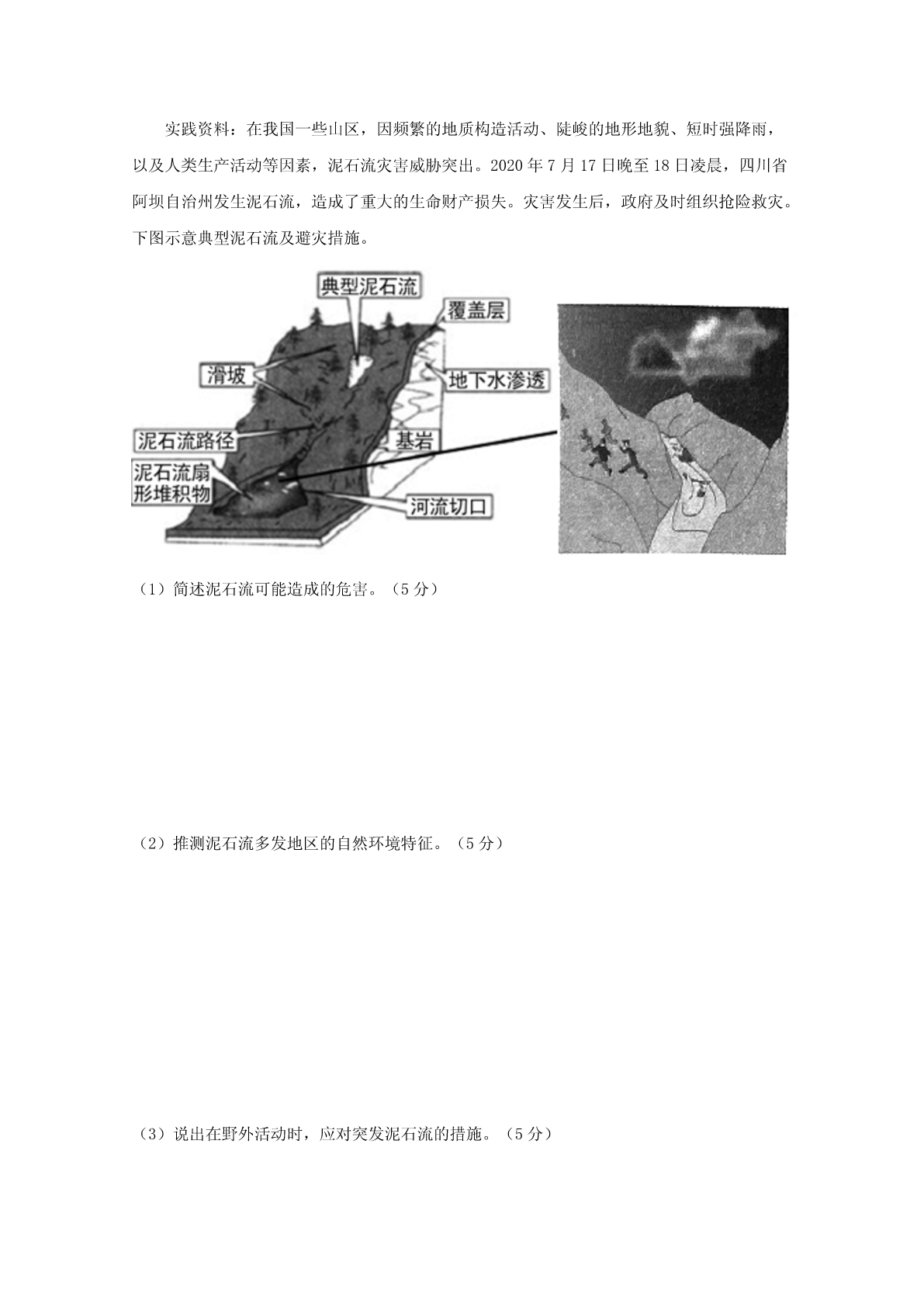 实践资料：在我国一些山区，因频繁的地质构造活动、陡峻的地形地貌、短时强降雨，以及人类生产活动等因素，泥石流灾害威胁突出。2020 年 7 月 17 日晚至 18 日凌晨，四川省阿坝自治州发生泥石流，造成了重大的生命财产损失。灾害发生后，政府及时组织抢险救灾。下图示意典型泥石流及避灾措施。

典型泥石流
覆盖层
滑坡
地下水渗透
泥石流路径
基岩
泥石流扇形堆积物
河流切口

（1）简述泥石流可能造成的危害。（5 分）

（2）推测泥石流多发地区的自然环境特征。（5 分）

（3）说出在野外活动时，应对突发泥石流的措施。（5 分）